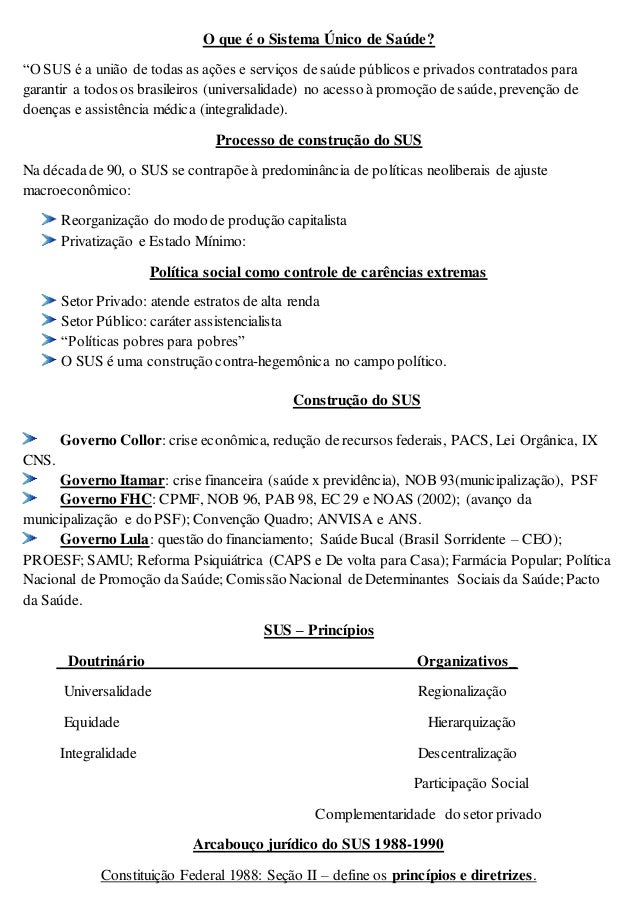 O que é o Sistema Único de Saúde?

“O SUS é a união de todas as ações e serviços de saúde públicos e privados contratados para garantir a todos os brasileiros (universalidade) no acesso à promoção de saúde, prevenção de doenças e assistência médica (integralidade).

Processo de construção do SUS

Na década de 90, o SUS se contrapõe à predominância de políticas neoliberais de ajuste macroeconômico:

Reorganização do modo de produção capitalista
Privatização e Estado Mínimo:

Política social como controle de carências extremas

Setor Privado: atende estratos de alta renda
Setor Público: caráter assistencialista
“Políticas pobres para pobres”
O SUS é uma construção contra-hegemônica no campo político.

Construção do SUS

Governo Collor: crise econômica, redução de recursos federais, PACS, Lei Orgânica, IX CNS.
Governo Itamar: crise financeira (saúde x previdência), NOB 93(municipalização), PSF
Governo FHC: CPMF, NOB 96, PAB 98, EC 29 e NOAS (2002); (avanço da municipalização e do PSF); Convenção Quadro; ANVISA e ANS.
Governo Lula: questão do financiamento; Saúde Bucal (Brasil Sorridente – CEO); PROESF; SAMU; Reforma Psiquiátrica (CAPS e De volta para Casa); Farmácia Popular; Política Nacional de Promoção da Saúde; Comissão Nacional de Determinantes Sociais da Saúde; Pacto da Saúde.

SUS – Princípios

| Doutrinário | Organizativos |
|---|---|
| Universalidade | Regionalização |
| Equidade | Hierarquização |
| Integralidade | Descentralização |
| | Participação Social |
| | Complementaridade do setor privado |

Arcabouço jurídico do SUS 1988-1990

Constituição Federal 1988: Seção II – define os princípios e diretrizes.